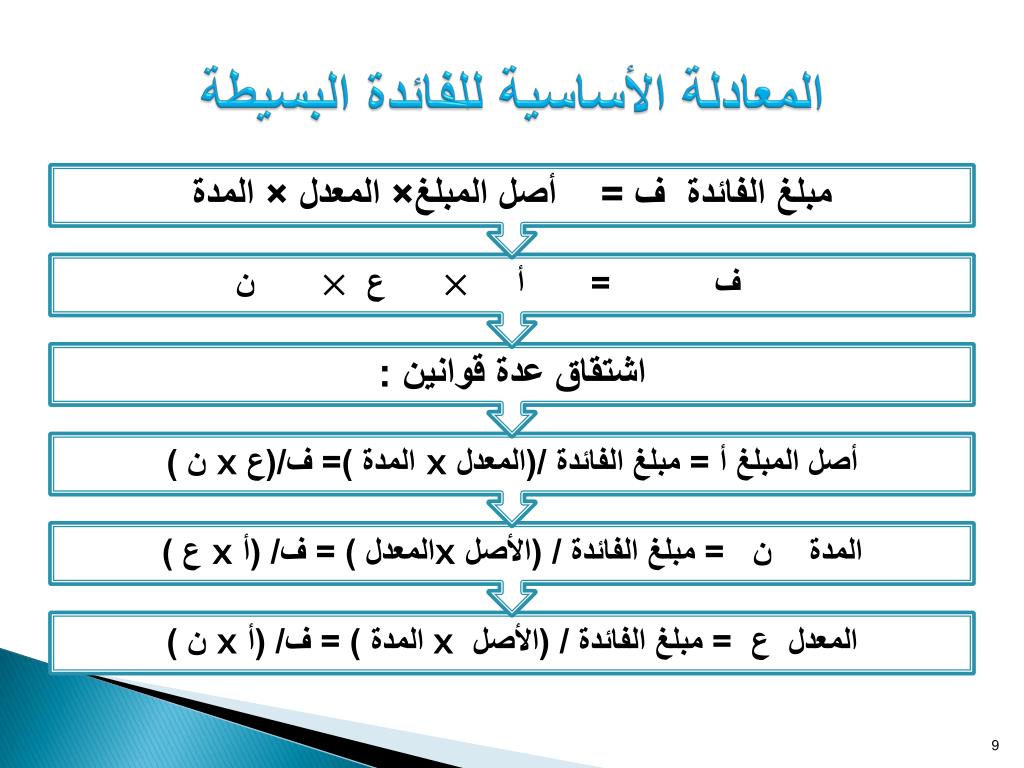 المعادلة الأساسية للفائدة البسيطة

مبلغ الفائدة ف = أصل المبلغ× المعدل × المدة

ف = أ × ع × ن

اشتقاق عدة قوانين :

أصل المبلغ أ = مبلغ الفائدة /(المعدل x المدة )= ف/(ع x ن )

المدة ن = مبلغ الفائدة / (الأصل xالمعدل ) = ف/ (أ x ع )

المعدل ع = مبلغ الفائدة / (الأصل x المدة ) = ف/ (أ x ن )

9